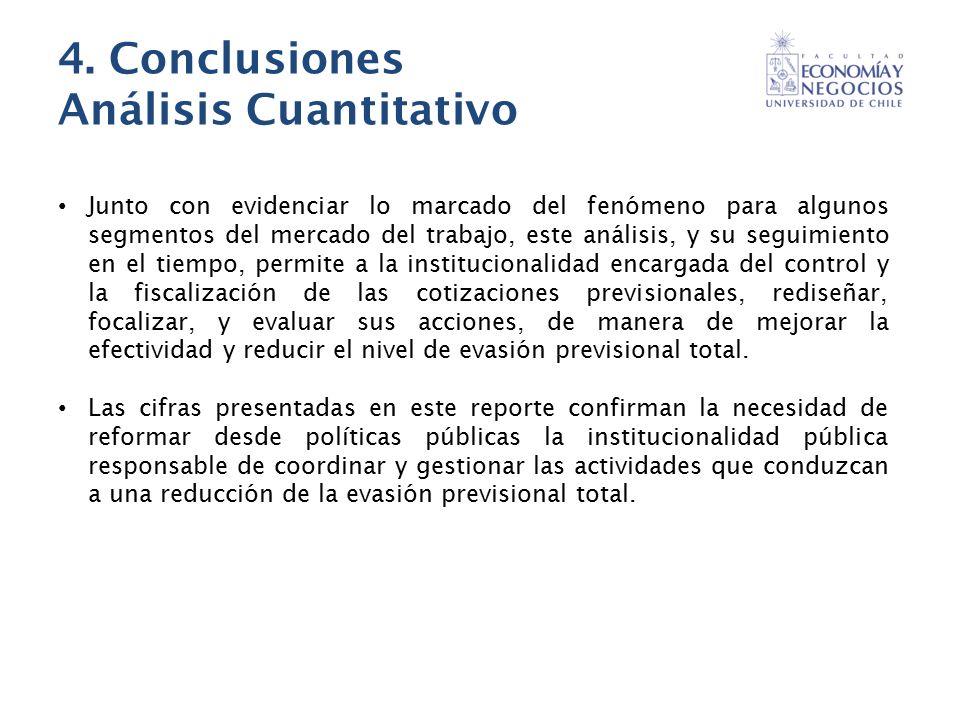 4. Conclusiones
Análisis Cuantitativo

FACULTAD
ECONOMÍA Y
NEGOCIOS
UNIVERSIDAD DE CHILE

• Junto con evidenciar lo marcado del fenómeno para algunos segmentos del mercado del trabajo, este análisis, y su seguimiento en el tiempo, permite a la institucionalidad encargada del control y la fiscalización de las cotizaciones previsionales, rediseñar, focalizar, y evaluar sus acciones, de manera de mejorar la efectividad y reducir el nivel de evasión previsional total.

• Las cifras presentadas en este reporte confirman la necesidad de reformar desde políticas públicas la institucionalidad pública responsable de coordinar y gestionar las actividades que conduzcan a una reducción de la evasión previsional total.